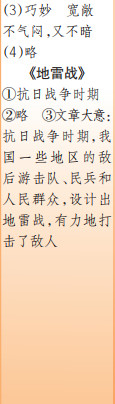 (3)巧妙　宽敞
不气闷,又不暗
(4)略

《地雷战》

①抗日战争时期
②略　③文章大意:抗日战争时期,我国一些地区的敌后游击队、民兵和人民群众,设计出地雷战,有力地打击了敌人